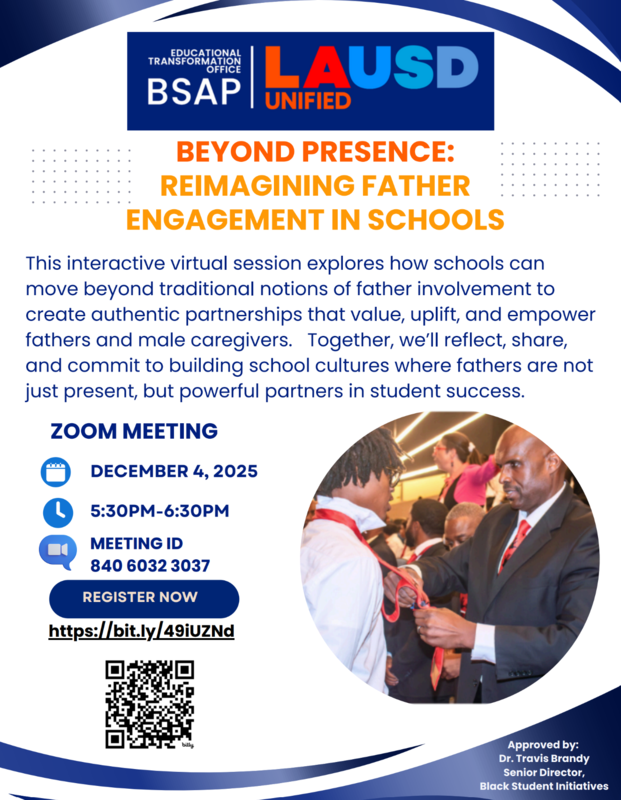 EDUCATIONAL TRANSFORMATION OFFICE
BSAP

LAUSD
UNIFIED

BEYOND PRESENCE: REIMAGINING FATHER ENGAGEMENT IN SCHOOLS

This interactive virtual session explores how schools can move beyond traditional notions of father involvement to create authentic partnerships that value, uplift, and empower fathers and male caregivers. Together, we'll reflect, share, and commit to building school cultures where fathers are not just present, but powerful partners in student success.

ZOOM MEETING

DECEMBER 4, 2025

5:30PM-6:30PM

MEETING ID
840 6032 3037

REGISTER NOW

https://bit.ly/49iUZNd

bitly

Approved by:
Dr. Travis Brandy
Senior Director,
Black Student Initiatives